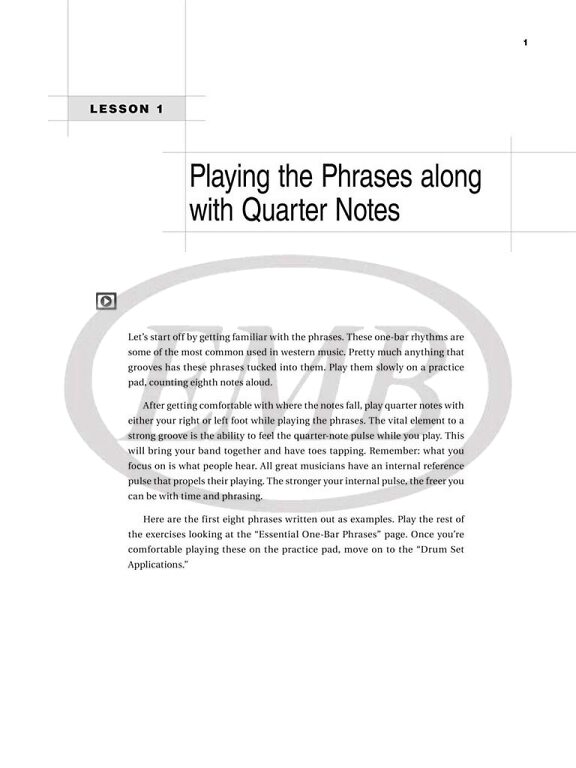 1

LESSON 1

Playing the Phrases along with Quarter Notes

EMB

Let's start off by getting familiar with the phrases. These one-bar rhythms are some of the most common used in western music. Pretty much anything that grooves has these phrases tucked into them. Play them slowly on a practice pad, counting eighth notes aloud.

After getting comfortable with where the notes fall, play quarter notes with either your right or left foot while playing the phrases. The vital element to a strong groove is the ability to feel the quarter-note pulse while you play. This will bring your band together and have toes tapping. Remember: what you focus on is what people hear. All great musicians have an internal reference pulse that propels their playing. The stronger your internal pulse, the freer you can be with time and phrasing.

Here are the first eight phrases written out as examples. Play the rest of the exercises looking at the "Essential One-Bar Phrases" page. Once you're comfortable playing these on the practice pad, move on to the "Drum Set Applications."